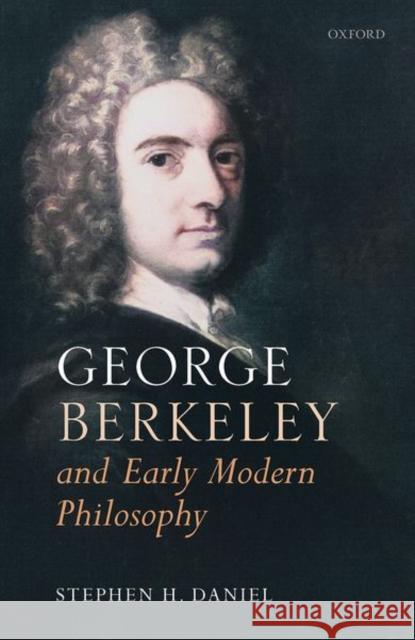 OXFORD

GEORGE BERKELEY

and Early Modern Philosophy

STEPHEN H. DANIEL